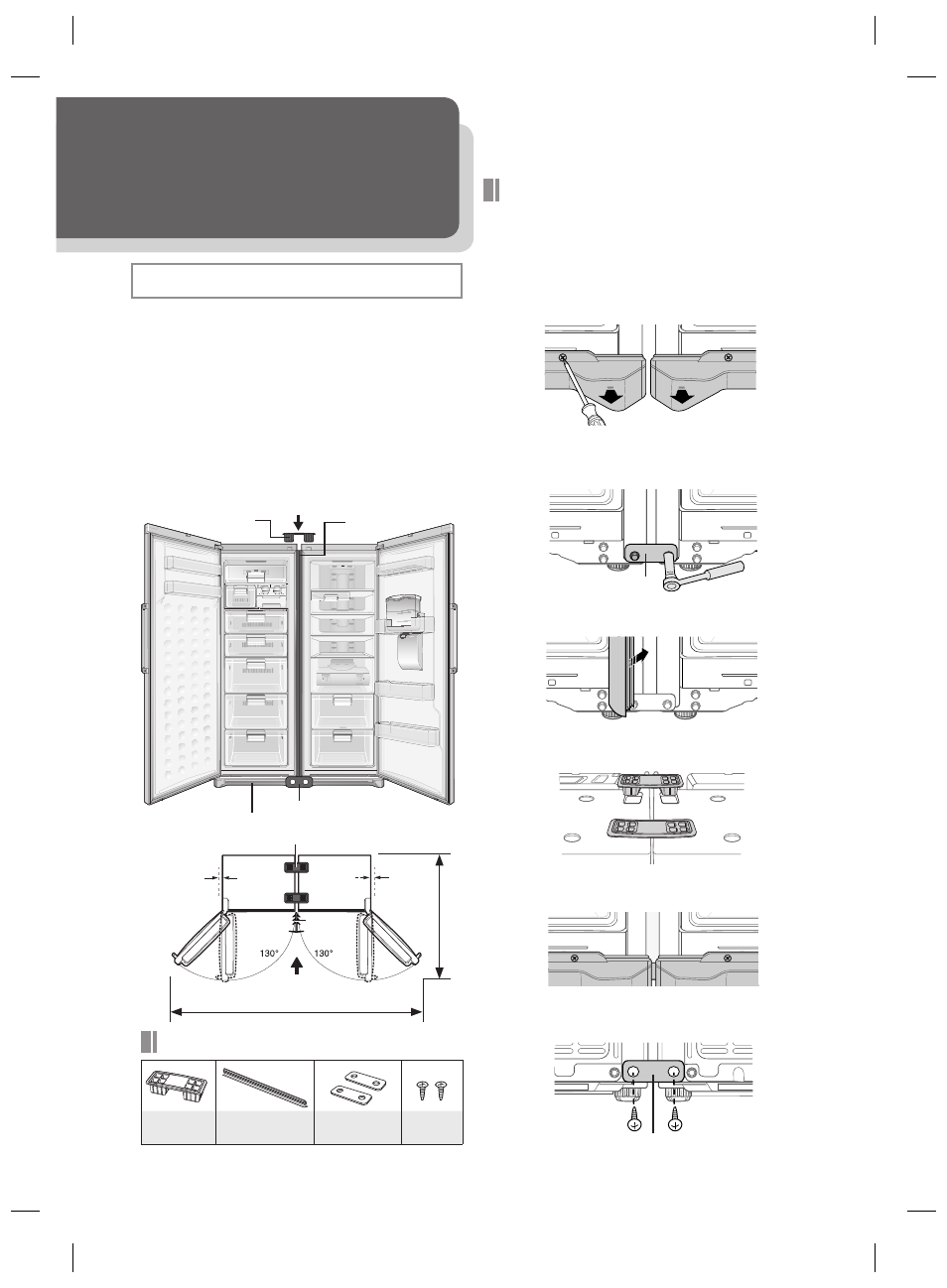 130°

130°